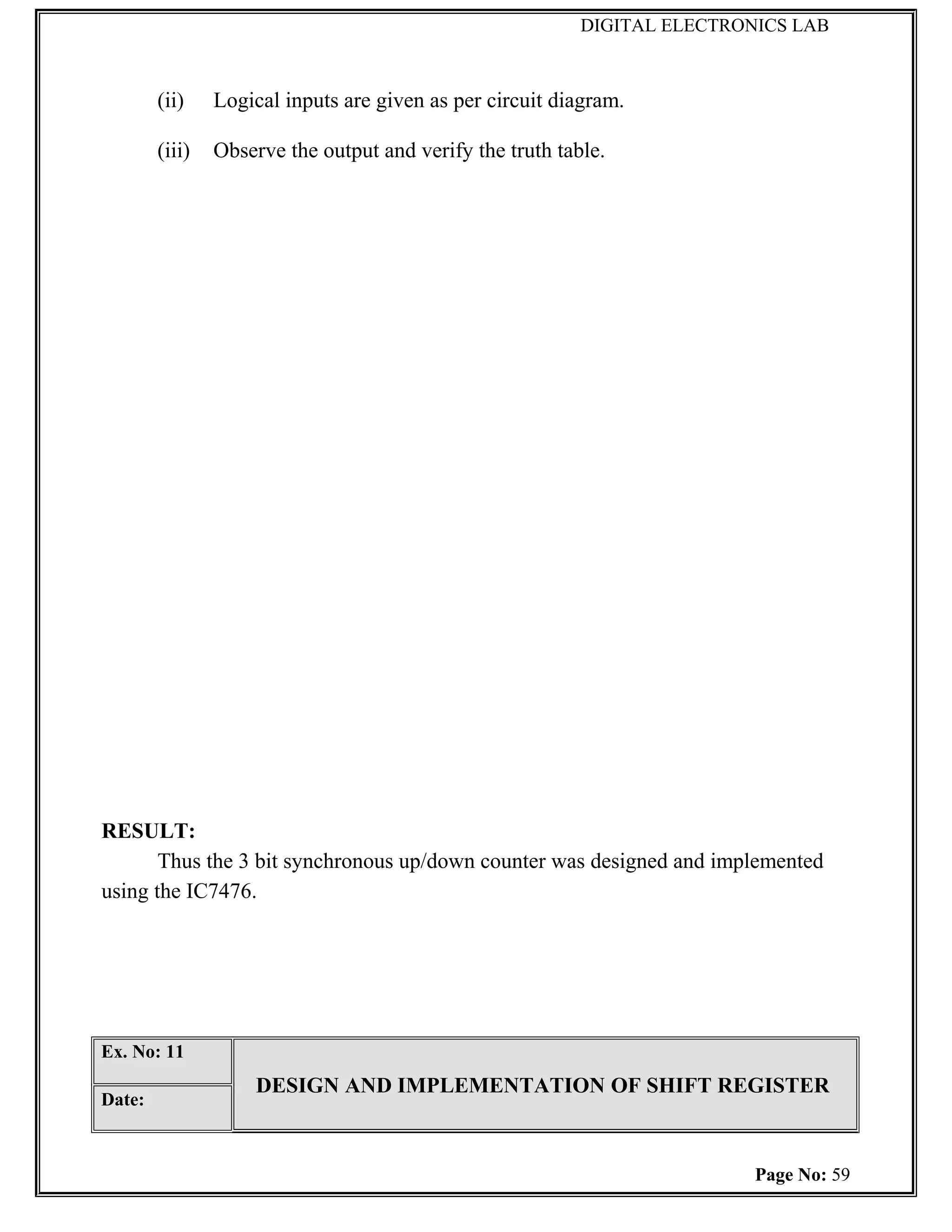 DIGITAL ELECTRONICS LAB

(ii) Logical inputs are given as per circuit diagram.

(iii) Observe the output and verify the truth table.

RESULT:

Thus the 3 bit synchronous up/down counter was designed and implemented using the IC7476.

| Ex. No: 11 | DESIGN AND IMPLEMENTATION OF SHIFT REGISTER |
|---|---|
| Date: | |

Page No: 59